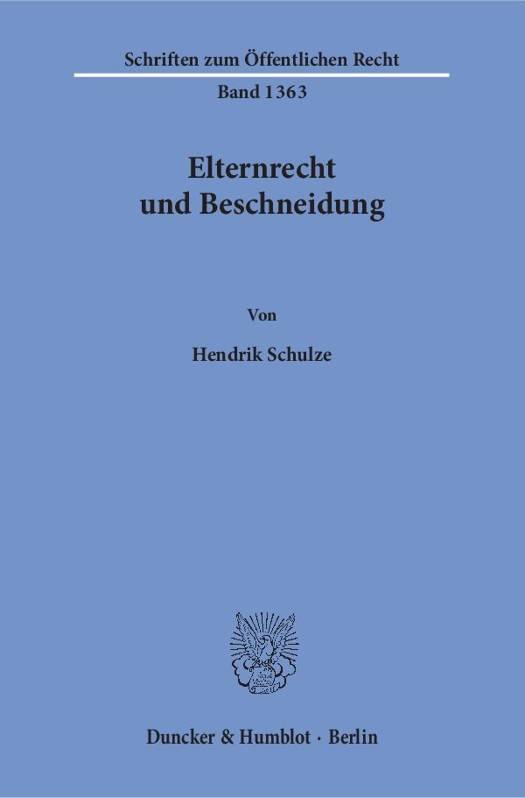 Schriften zum Öffentlichen Recht

Band 1363

Elternrecht
und Beschneidung

Von

Hendrik Schulze

Duncker & Humblot · Berlin